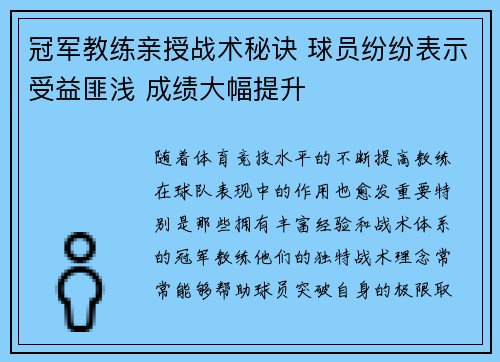 冠军教练亲授战术秘诀 球员纷纷表示受益匪浅 成绩大幅提升

随着体育竞技水平的不断提高教练在球队表现中的作用也愈发重要特别是那些拥有丰富经验和战术体系的冠军教练他们的独特战术理念常常能够帮助球员突破自身的极限取